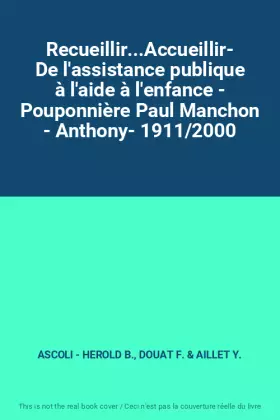 Recueillir...Accueillir- De l'assistance publique à l'aide à l'enfance - Pouponnière Paul Manchon - Anthony- 1911/2000

ASCOLI - HEROLD B., DOUAT F. & AILLET Y.

This is not the real book cover / Ceci n'est pas la couverture réelle du livre